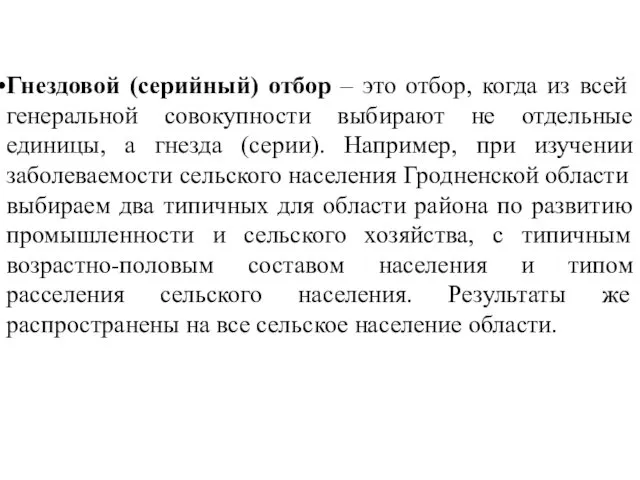 •Гнездовой (серийный) отбор – это отбор, когда из всей генеральной совокупности выбирают не отдельные единицы, а гнезда (серии). Например, при изучении заболеваемости сельского населения Гродненской области выбираем два типичных для области района по развитию промышленности и сельского хозяйства, с типичным возрастно-половым составом населения и типом расселения сельского населения. Результаты же распространены на все сельское население области.